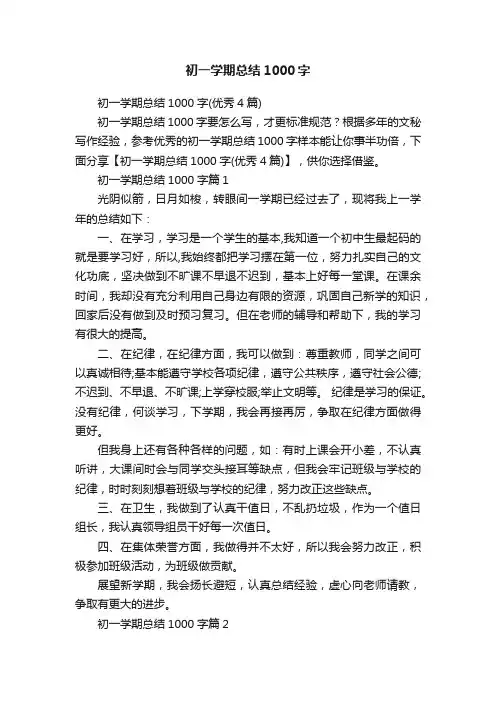 初一学期总结1000字

初一学期总结1000字(优秀4篇)

初一学期总结1000字要怎么写，才更标准规范？根据多年的文秘写作经验，参考优秀的初一学期总结1000字样本能让你事半功倍，下面分享【初一学期总结1000字(优秀4篇)】，供你选择借鉴。

初一学期总结1000字篇1

光阴似箭，日月如梭，转眼间一学期已经过去了，现将我上一学年的总结如下：

一、在学习，学习是一个学生的基本,我知道一个初中生最起码的就是要学习好，所以,我始终都把学习摆在第一位，努力扎实自己的文化功底，坚决做到不旷课不早退不迟到，基本上好每一堂课。在课余时间，我却没有充分利用自己身边有限的资源，巩固自己新学的知识，回家后没有做到及时预习复习。但在老师的辅导和帮助下，我的学习有很大的提高。

二、在纪律，在纪律方面，我可以做到：尊重教师，同学之间可以真诚相待;基本能遵守学校各项纪律，遵守公共秩序，遵守社会公德;不迟到、不早退、不旷课;上学穿校服;举止文明等。 纪律是学习的保证。没有纪律，何谈学习，下学期，我会再接再厉，争取在纪律方面做得更好。

但我身上还有各种各样的问题，如：有时上课会开小差，不认真听讲，大课间时会与同学交头接耳等缺点，但我会牢记班级与学校的纪律，时时刻刻想着班级与学校的纪律，努力改正这些缺点。

三、在卫生，我做到了认真干值日，不乱扔垃圾，作为一个值日组长，我认真领导组员干好每一次值日。

四、在集体荣誉方面，我做得并不太好，所以我会努力改正，积极参加班级活动，为班级做贡献。

展望新学期，我会扬长避短，认真总结经验，虚心向老师请教，争取有更大的进步。

初一学期总结1000字篇2